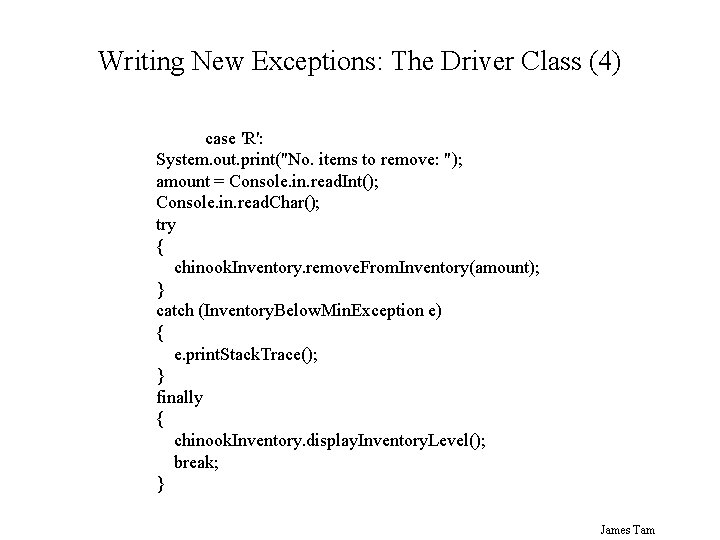 Writing New Exceptions: The Driver Class (4)

case 'R':
System.out.print("No. items to remove: ");
amount = Console.in.readInt();
Console.in.readChar();
try
{
chinookInventory.removeFromInventory(amount);
}
catch (InventoryBelowMinException e)
{
e.printStackTrace();
}
finally
{
chinookInventory.displayInventoryLevel();
break;
}

James Tam